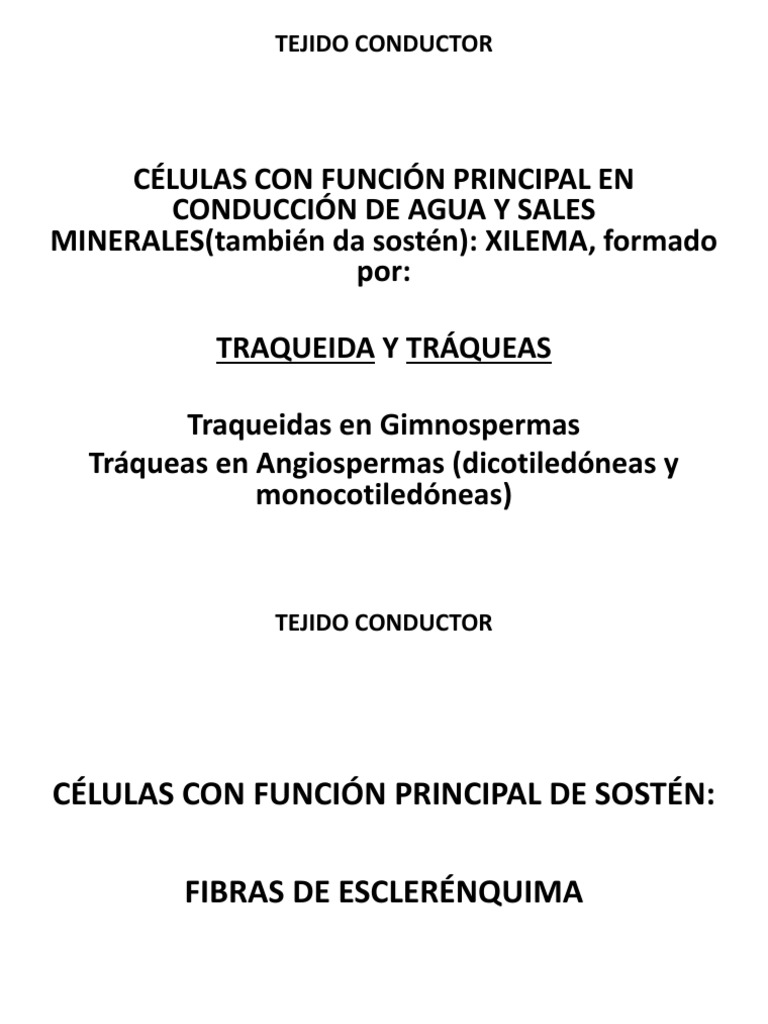 TEJIDO CONDUCTOR

CÉLULAS CON FUNCIÓN PRINCIPAL EN CONDUCCIÓN DE AGUA Y SALES MINERALES(también da sostén): XILEMA, formado por:

TRAQUEIDA Y TRÁQUEAS

Traqueidas en Gimnospermas
Tráqueas en Angiospermas (dicotiledóneas y monocotiledóneas)

TEJIDO CONDUCTOR

CÉLULAS CON FUNCIÓN PRINCIPAL DE SOSTÉN:

FIBRAS DE ESCLERÉNQUIMA